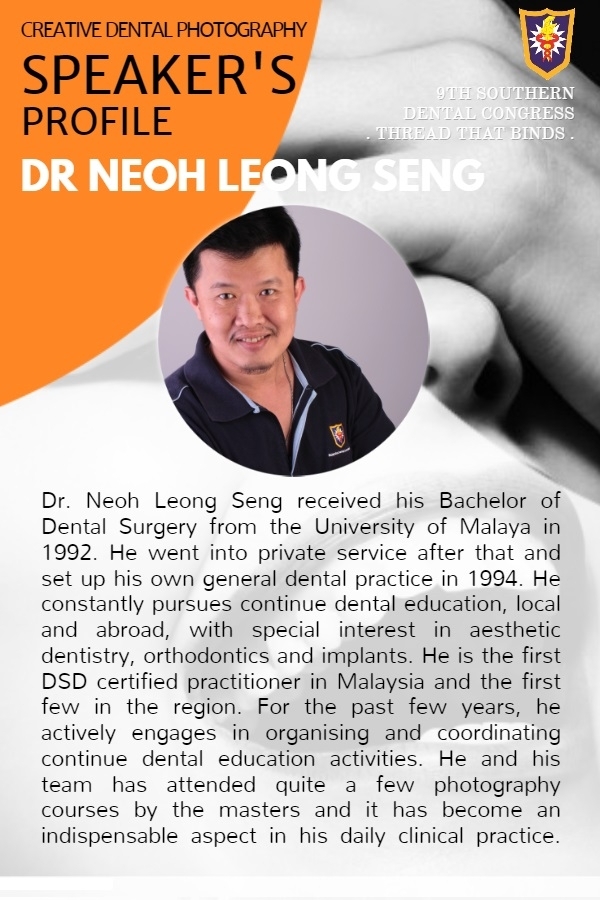 CREATIVE DENTAL PHOTOGRAPHY

SPEAKER'S PROFILE

9TH SOUTHERN DENTAL CONGRESS
. THREAD THAT BINDS .

DR NEOH LEONG SENG

Dr. Neoh Leong Seng received his Bachelor of Dental Surgery from the University of Malaya in 1992. He went into private service after that and set up his own general dental practice in 1994. He constantly pursues continue dental education, local and abroad, with special interest in aesthetic dentistry, orthodontics and implants. He is the first DSD certified practitioner in Malaysia and the first few in the region. For the past few years, he actively engages in organising and coordinating continue dental education activities. He and his team has attended quite a few photography courses by the masters and it has become an indispensable aspect in his daily clinical practice.